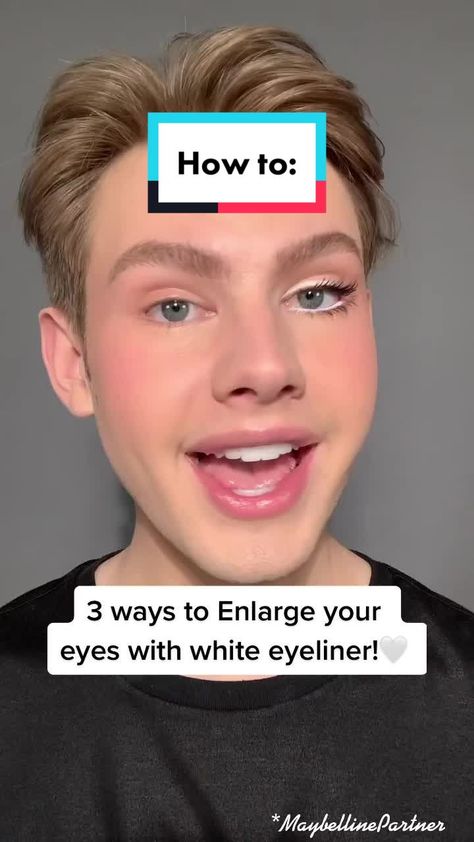 How to:

3 ways to Enlarge your eyes with white eyeliner!🤍

*MaybellinePartner